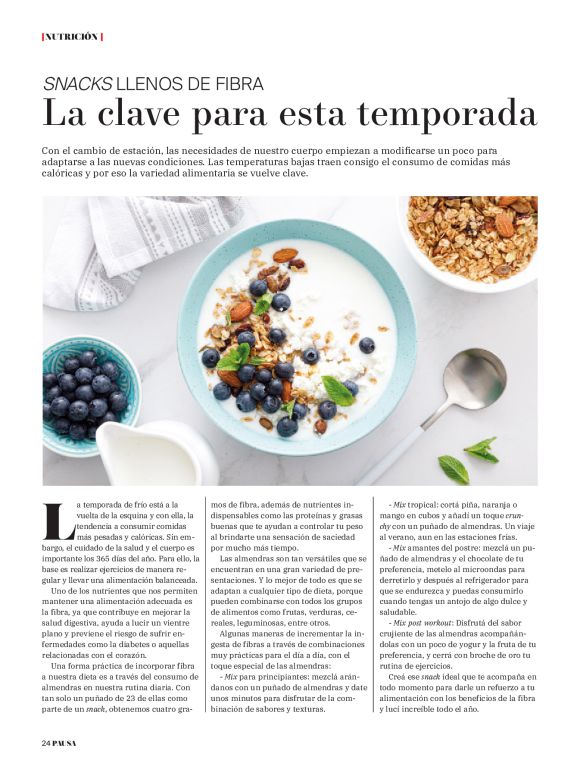 | NUTRICIÓN |

SNACKS LLENOS DE FIBRA

La clave para esta temporada

Con el cambio de estación, las necesidades de nuestro cuerpo empiezan a modificarse un poco para adaptarse a las nuevas condiciones. Las temperaturas bajas traen consigo el consumo de comidas más calóricas y por eso la variedad alimentaria se vuelve clave.

La temporada de frío está a la vuelta de la esquina y con ella, la tendencia a consumir comidas más pesadas y calóricas. Sin embargo, el cuidado de la salud y el cuerpo es importante los 365 días del año. Para ello, la base es realizar ejercicios de manera regular y llevar una alimentación balanceada.

Uno de los nutrientes que nos permiten mantener una alimentación adecuada es la fibra, ya que contribuye en mejorar la salud digestiva, ayuda a lucir un vientre plano y previene el riesgo de sufrir enfermedades como la diabetes o aquellas relacionadas con el corazón.

Una forma práctica de incorporar fibra a nuestra dieta es a través del consumo de almendras en nuestra rutina diaria. Con tan solo un puñado de 23 de ellas como parte de un snack, obtenemos cuatro gramos de fibra, además de nutrientes indispensables como las proteínas y grasas buenas que te ayudan a controlar tu peso al brindarte una sensación de saciedad por mucho más tiempo.

Las almendras son tan versátiles que se encuentran en una gran variedad de presentaciones. Y lo mejor de todo es que se adaptan a cualquier tipo de dieta, porque pueden combinarse con todos los grupos de alimentos como frutas, verduras, cereales, leguminosas, entre otros.

Algunas maneras de incrementar la ingesta de fibras a través de combinaciones muy prácticas para el día a día, con el toque especial de las almendras:

- Mix para principiantes: mezclá arándanos con un puñado de almendras y date unos minutos para disfrutar de la combinación de sabores y texturas.

- Mix tropical: cortá piña, naranja o mango en cubos y añadí un toque crunchy con un puñado de almendras. Un viaje al verano, aun en las estaciones frías.

- Mix amantes del postre: mezclá un puñado de almendras y el chocolate de tu preferencia, metelo al microondas para derretirlo y después al refrigerador para que se endurezca y puedas consumirlo cuando tengas un antojo de algo dulce y saludable.

- Mix post workout: Disfrutá del sabor crujiente de las almendras acompañándolas con un poco de yogur y la fruta de tu preferencia, y cerrá con broche de oro tu rutina de ejercicios.

Creá ese snack ideal que te acompaña en todo momento para darle un refuerzo a tu alimentación con los beneficios de la fibra y lucí increíble todo el año.

24 PAUSA